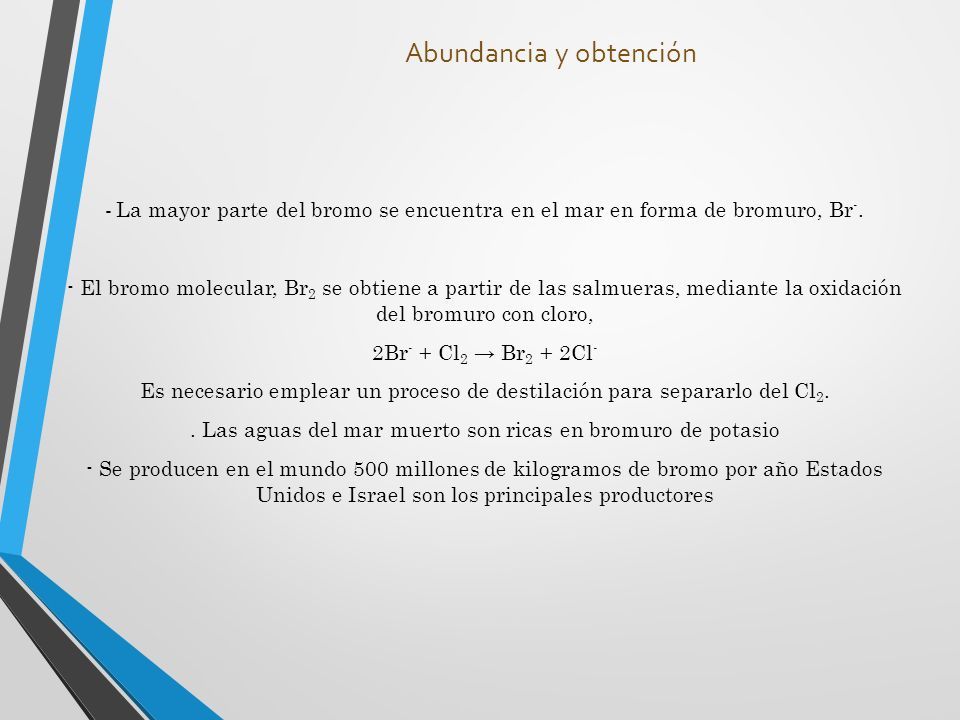 Abundancia y obtención

- La mayor parte del bromo se encuentra en el mar en forma de bromuro, $Br^-$.

- El bromo molecular, $Br_2$ se obtiene a partir de las salmueras, mediante la oxidación del bromuro con cloro,

$2Br^- + Cl_2 \rightarrow Br_2 + 2Cl^-$

Es necesario emplear un proceso de destilación para separarlo del $Cl_2$.

. Las aguas del mar muerto son ricas en bromuro de potasio

- Se producen en el mundo 500 millones de kilogramos de bromo por año Estados Unidos e Israel son los principales productores